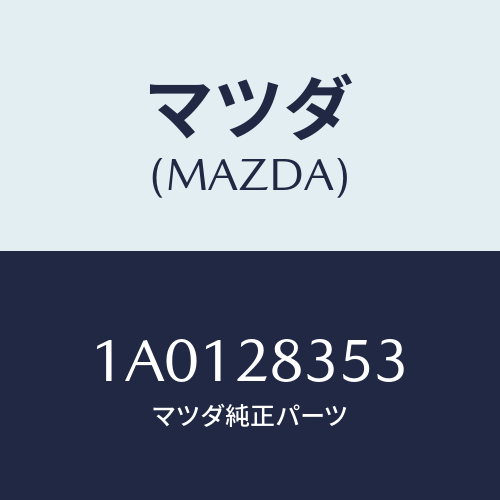 マツダ
(MAZDA)

1A0128353
マツダ純正パーツ